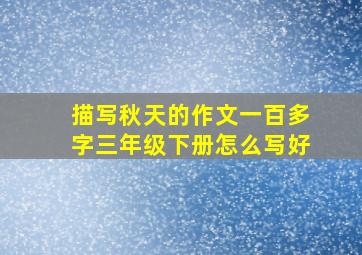 描写秋天的作文一百多字三年级下册怎么写好